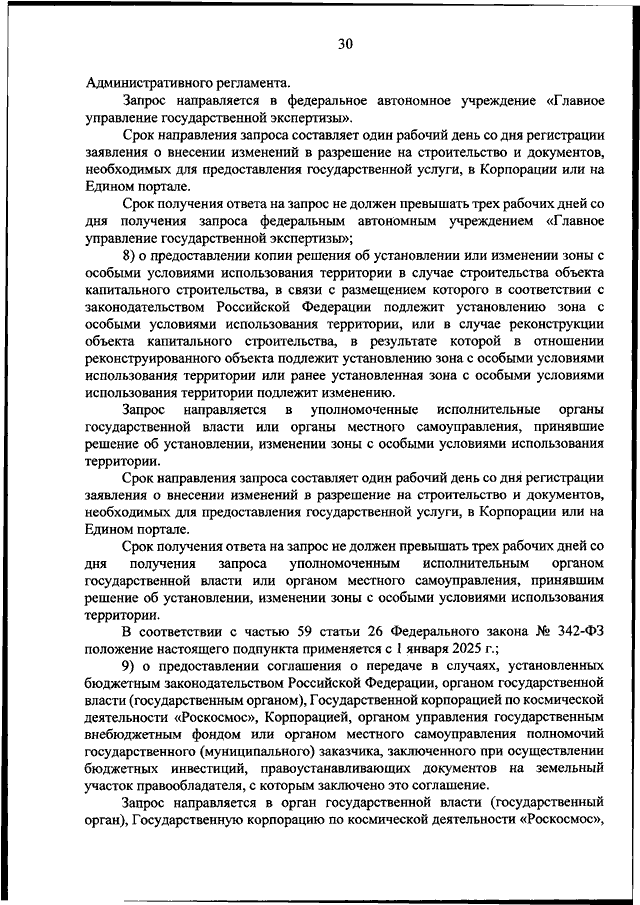 30

Административного регламента.

Запрос направляется в федеральное автономное учреждение «Главное управление государственной экспертизы».

Срок направления запроса составляет один рабочий день со дня регистрации заявления о внесении изменений в разрешение на строительство и документов, необходимых для предоставления государственной услуги, в Корпорации или на Едином портале.

Срок получения ответа на запрос не должен превышать трех рабочих дней со дня получения запроса федеральным автономным учреждением «Главное управление государственной экспертизы»;

8) о предоставлении копии решения об установлении или изменении зоны с особыми условиями использования территории в случае строительства объекта капитального строительства, в связи с размещением которого в соответствии с законодательством Российской Федерации подлежит установлению зона с особыми условиями использования территории, или в случае реконструкции объекта капитального строительства, в результате которой в отношении реконструированного объекта подлежит установлению зона с особыми условиями использования территории или ранее установленная зона с особыми условиями использования территории подлежит изменению.

Запрос направляется в уполномоченные исполнительные органы государственной власти или органы местного самоуправления, принявшие решение об установлении, изменении зоны с особыми условиями использования территории.

Срок направления запроса составляет один рабочий день со дня регистрации заявления о внесении изменений в разрешение на строительство и документов, необходимых для предоставления государственной услуги, в Корпорации или на Едином портале.

Срок получения ответа на запрос не должен превышать трех рабочих дней со дня получения запроса уполномоченным исполнительным органом государственной власти или органом местного самоуправления, принявшим решение об установлении, изменении зоны с особыми условиями использования территории.

В соответствии с частью 59 статьи 26 Федерального закона № 342-ФЗ положение настоящего подпункта применяется с 1 января 2025 г.;

9) о предоставлении соглашения о передаче в случаях, установленных бюджетным законодательством Российской Федерации, органом государственной власти (государственным органом), Государственной корпорацией по космической деятельности «Роскосмос», Корпорацией, органом управления государственным внебюджетным фондом или органом местного самоуправления полномочий государственного (муниципального) заказчика, заключенного при осуществлении бюджетных инвестиций, правоустанавливающих документов на земельный участок правообладателя, с которым заключено это соглашение.

Запрос направляется в орган государственной власти (государственный орган), Государственную корпорацию по космической деятельности «Роскосмос»,